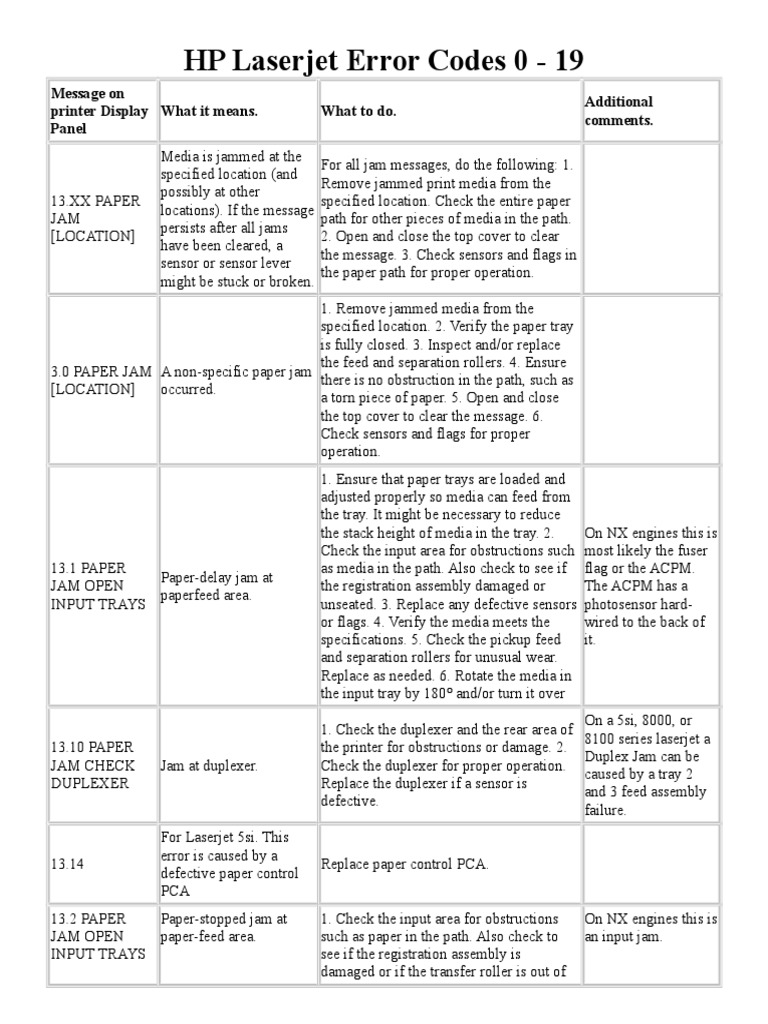 HP Laserjet Error Codes 0 - 19

| Message on printer Display Panel | What it means. | What to do. | Additional comments. |
|---|---|---|---|
| 13.XX PAPER JAM [LOCATION] | Media is jammed at the specified location (and possibly at other locations). If the message persists after all jams have been cleared, a sensor or sensor lever might be stuck or broken. | For all jam messages, do the following: 1. Remove jammed print media from the specified location. Check the entire paper path for other pieces of media in the path. 2. Open and close the top cover to clear the message. 3. Check sensors and flags in the paper path for proper operation. | |
| 3.0 PAPER JAM [LOCATION] | A non-specific paper jam occurred. | 1. Remove jammed media from the specified location. 2. Verify the paper tray is fully closed. 3. Inspect and/or replace the feed and separation rollers. 4. Ensure there is no obstruction in the path, such as a torn piece of paper. 5. Open and close the top cover to clear the message. 6. Check sensors and flags for proper operation. | |
| 13.1 PAPER JAM OPEN INPUT TRAYS | Paper-delay jam at paperfeed area. | 1. Ensure that paper trays are loaded and adjusted properly so media can feed from the tray. It might be necessary to reduce the stack height of media in the tray. 2. Check the input area for obstructions such as media in the path. Also check to see if the registration assembly damaged or unseated. 3. Replace any defective sensors or flags. 4. Verify the media meets the specifications. 5. Check the pickup feed and separation rollers for unusual wear. Replace as needed. 6. Rotate the media in the input tray by 180° and/or turn it over | On NX engines this is most likely the fuser flag or the ACPM. The ACPM has a photosensor hard-wired to the back of it. |
| 13.10 PAPER JAM CHECK DUPLEXER | Jam at duplexer. | 1. Check the duplexer and the rear area of the printer for obstructions or damage. 2. Check the duplexer for proper operation. Replace the duplexer if a sensor is defective. | On a 5si, 8000, or 8100 series laserjet a Duplex Jam can be caused by a tray 2 and 3 feed assembly failure. |
| 13.14 | For Laserjet 5si. This error is caused by a defective paper control PCA | Replace paper control PCA. | |
| 13.2 PAPER JAM OPEN INPUT TRAYS | Paper-stopped jam at paper-feed area. | 1. Check the input area for obstructions such as paper in the path. Also check to see if the registration assembly is damaged or if the transfer roller is out of | On NX engines this is an input jam. |